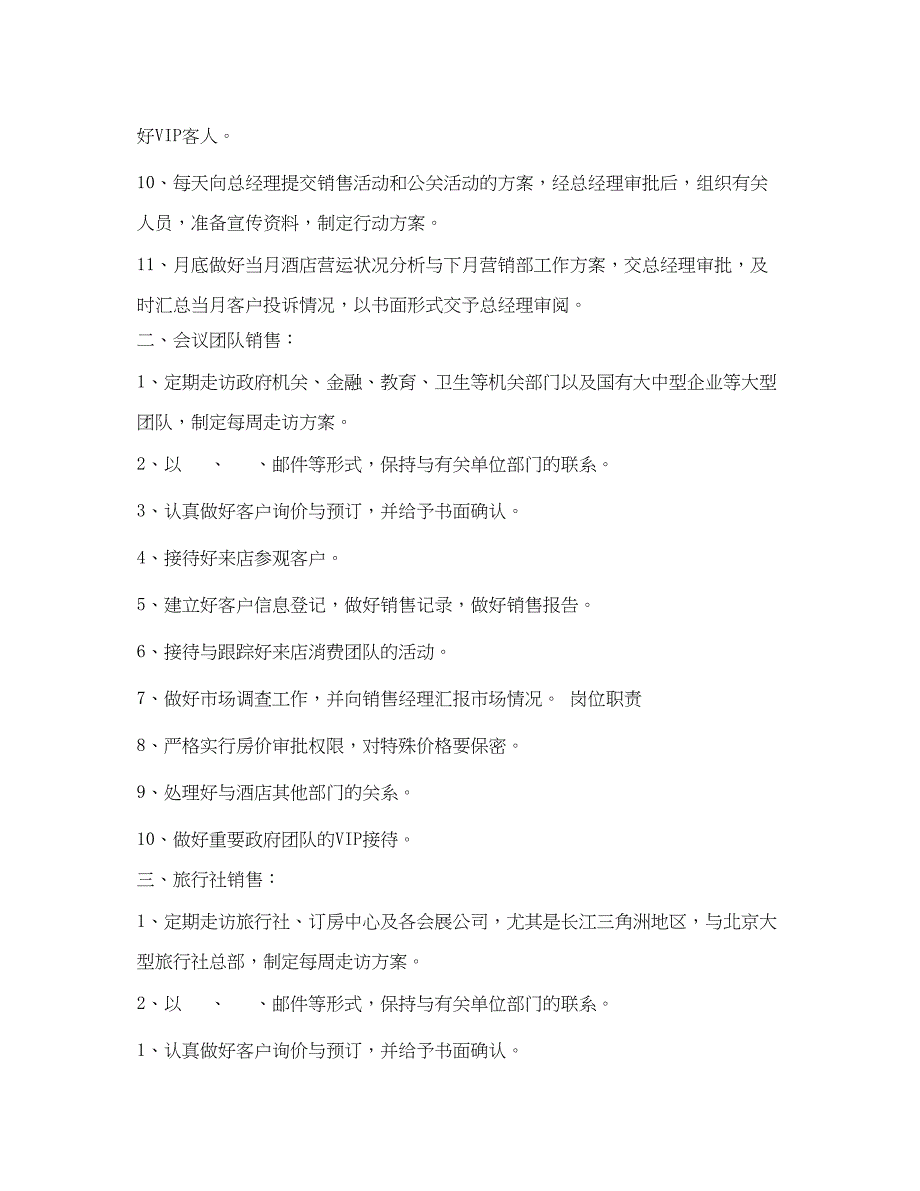 好VIP客人。

10、每天向总经理提交销售活动和公关活动的方案，经总经理审批后，组织有关人员，准备宣传资料，制定行动方案。

11、月底做好当月酒店营运状况分析与下月营销部工作方案，交总经理审批，及时汇总当月客户投诉情况，以书面形式交予总经理审阅。

二、会议团队销售：

1、定期走访政府机关、金融、教育、卫生等机关部门以及国有大中型企业等大型团队，制定每周走访方案。

2、以 、 、邮件等形式，保持与有关单位部门的联系。

3、认真做好客户询价与预订，并给予书面确认。

4、接待好来店参观客户。

5、建立好客户信息登记，做好销售记录，做好销售报告。

6、接待与跟踪好来店消费团队的活动。

7、做好市场调查工作，并向销售经理汇报市场情况。 岗位职责

8、严格实行房价审批权限，对特殊价格要保密。

9、处理好与酒店其他部门的关系。

10、做好重要政府团队的VIP接待。

三、旅行社销售：

1、定期走访旅行社、订房中心及各会展公司，尤其是长江三角洲地区，与北京大型旅行社总部，制定每周走访方案。

2、以 、 、邮件等形式，保持与有关单位部门的联系。

1、认真做好客户询价与预订，并给予书面确认。